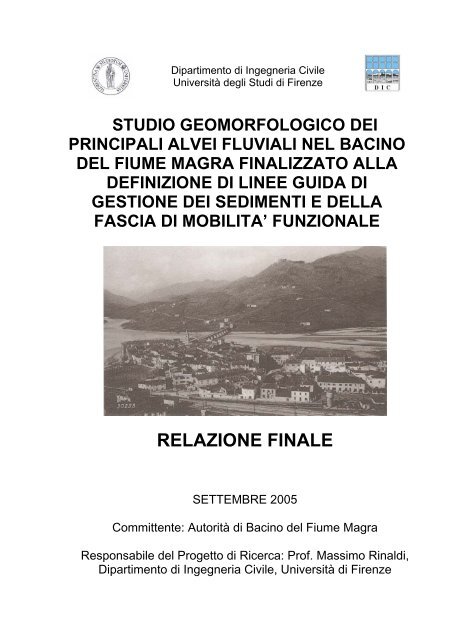 Dipartimento di Ingegneria Civile
Università degli Studi di Firenze

DIC

STUDIO GEOMORFOLOGICO DEI PRINCIPALI ALVEI FLUVIALI NEL BACINO DEL FIUME MAGRA FINALIZZATO ALLA DEFINIZIONE DI LINEE GUIDA DI GESTIONE DEI SEDIMENTI E DELLA FASCIA DI MOBILITA' FUNZIONALE

30235

RELAZIONE FINALE

SETTEMBRE 2005

Committente: Autorità di Bacino del Fiume Magra

Responsabile del Progetto di Ricerca: Prof. Massimo Rinaldi, Dipartimento di Ingegneria Civile, Università di Firenze